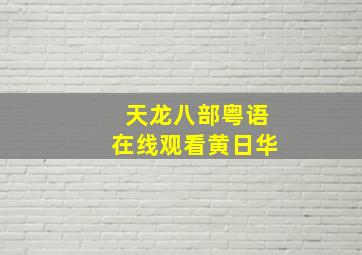 天龙八部粤语
在线观看黄日华